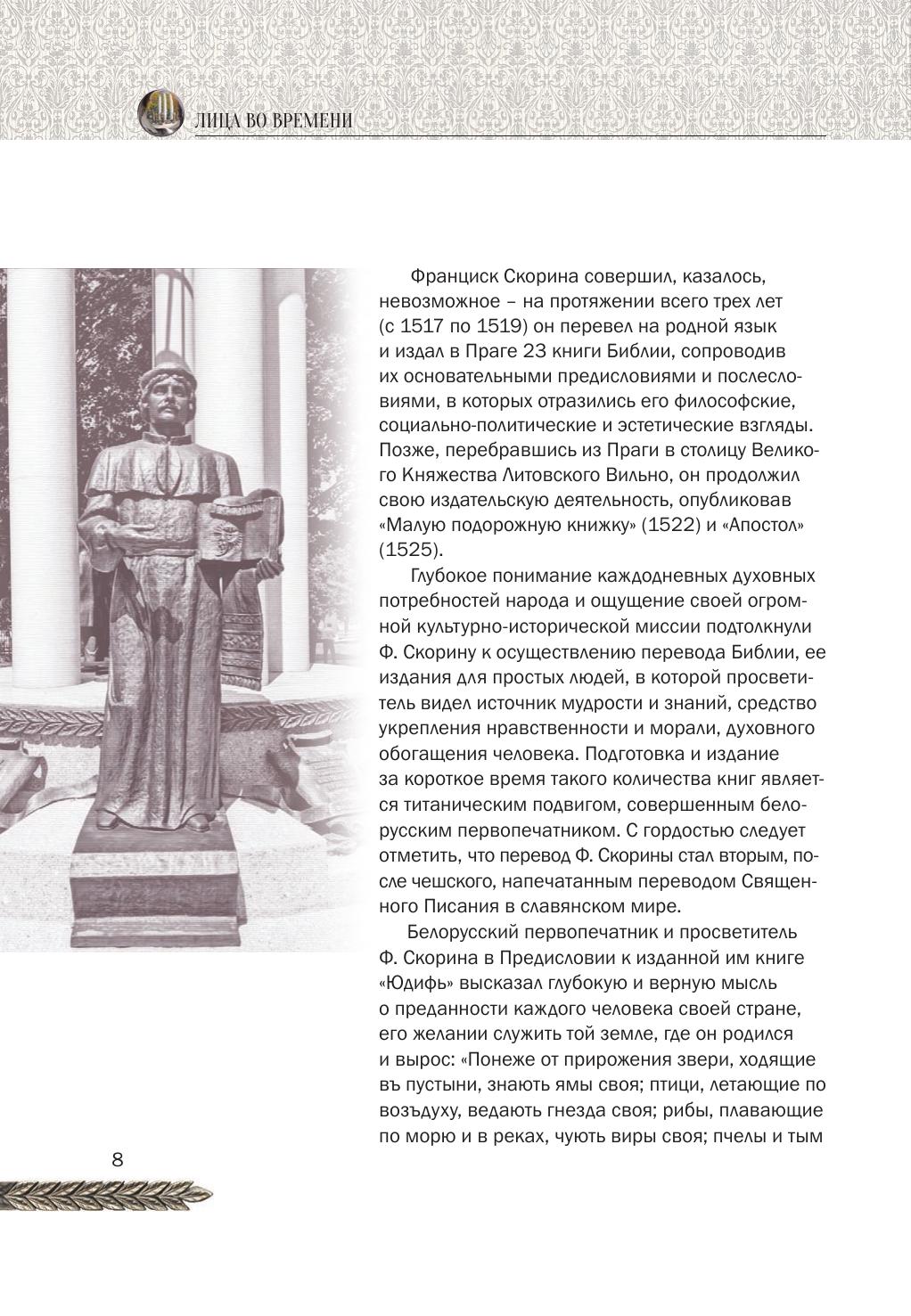 ЛИЦА ВО ВРЕМЕНИ

Франциск Скорина совершил, казалось, невозможное – на протяжении всего трех лет (с 1517 по 1519) он перевел на родной язык и издал в Праге 23 книги Библии, сопроводив их основательными предисловиями и послесловиями, в которых отразились его философские, социально-политические и эстетические взгляды. Позже, перебравшись из Праги в столицу Великого Княжества Литовского Вильно, он продолжил свою издательскую деятельность, опубликовав «Малую подорожную книжку» (1522) и «Апостол» (1525).

Глубокое понимание каждодневных духовных потребностей народа и ощущение своей огромной культурно-исторической миссии подтолкнули Ф. Скорину к осуществлению перевода Библии, ее издания для простых людей, в которой просветитель видел источник мудрости и знаний, средство укрепления нравственности и морали, духовного обогащения человека. Подготовка и издание за короткое время такого количества книг является титаническим подвигом, совершенным белорусским первопечатником. С гордостью следует отметить, что перевод Ф. Скорины стал вторым, после чешского, напечатанным переводом Священного Писания в славянском мире.

Белорусский первопечатник и просветитель Ф. Скорина в Предисловии к изданной им книге «Юдифь» высказал глубокую и верную мысль о преданности каждого человека своей стране, его желании служить той земле, где он родился и вырос: «Понеже от прирожения звери, ходящие въ пустыни, знають ямы своя; птици, летающие по возъдуху, ведають гнезда своя; рибы, плавающие по морю и в реках, чують виры своя; пчелы и тым

8